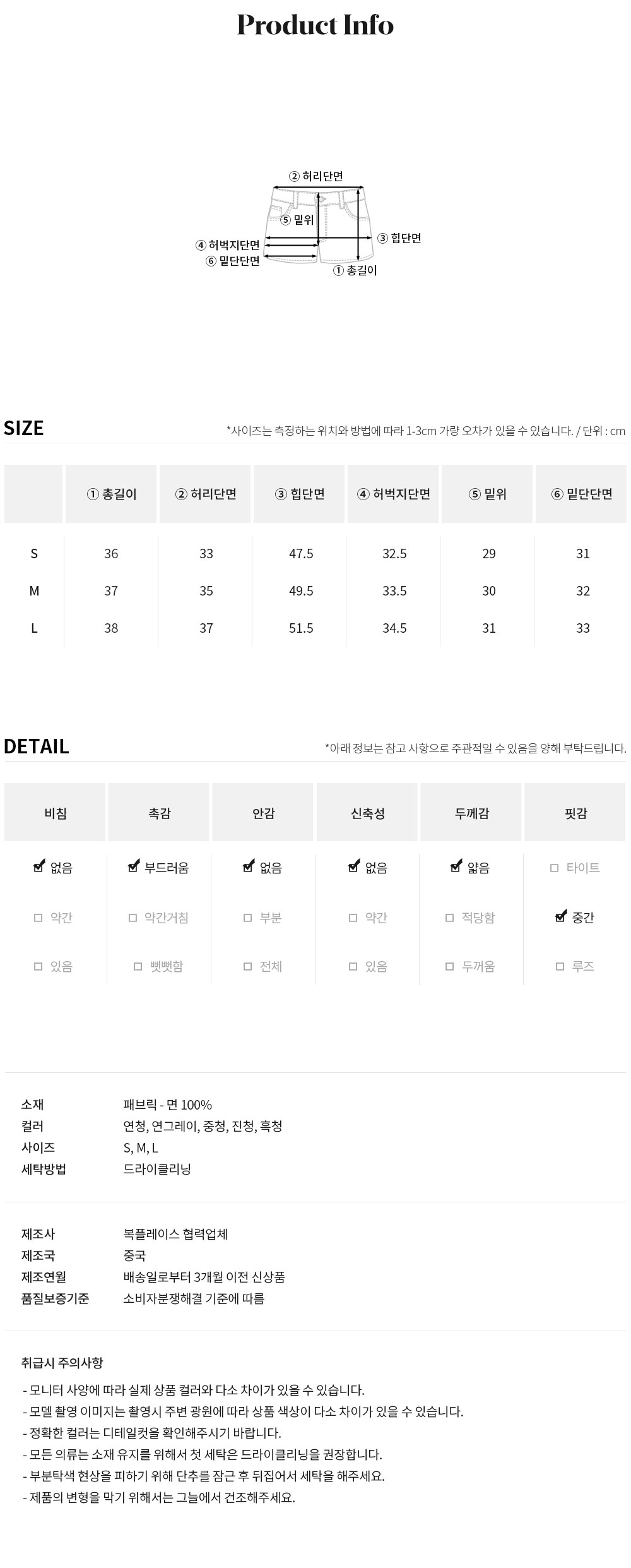 Product Info

② 허리단면
⑤ 밑위
④ 허벅지단면
⑥ 밑단단면
③ 힙단면
① 총길이

SIZE

*사이즈는 측정하는 위치와 방법에 따라 1-3cm 가량 오차가 있을 수 있습니다. / 단위 : cm

|  | ① 총길이 | ② 허리단면 | ③ 힙단면 | ④ 허벅지단면 | ⑤ 밑위 | ⑥ 밑단단면 |
|---|---|---|---|---|---|---|
| S | 36 | 33 | 47.5 | 32.5 | 29 | 31 |
| M | 37 | 35 | 49.5 | 33.5 | 30 | 32 |
| L | 38 | 37 | 51.5 | 34.5 | 31 | 33 |

DETAIL

*아래 정보는 참고 사항으로 주관적일 수 있음을 양해 부탁드립니다.

| 비침 | 촉감 | 안감 | 신축성 | 두께감 | 핏감 |
|---|---|---|---|---|---|
| ☑ 없음 | ☑ 부드러움 | ☑ 없음 | ☑ 없음 | ☑ 얇음 | ☐ 타이트 |
| ☐ 약간 | ☐ 약간거침 | ☐ 부분 | ☐ 약간 | ☐ 적당함 | ☑ 중간 |
| ☐ 있음 | ☐ 뻣뻣함 | ☐ 전체 | ☐ 있음 | ☐ 두꺼움 | ☐ 루즈 |

소재 패브릭 - 면 100%
컬러 연청, 연그레이, 중청, 진청, 흑청
사이즈 S, M, L
세탁방법 드라이클리닝

제조사 복플레이스 협력업체
제조국 중국
제조연월 배송일로부터 3개월 이전 신상품
품질보증기준 소비자분쟁해결 기준에 따름

취급시 주의사항

- 모니터 사양에 따라 실제 상품 컬러와 다소 차이가 있을 수 있습니다.
- 모델 촬영 이미지는 촬영시 주변 광원에 따라 상품 색상이 다소 차이가 있을 수 있습니다.
- 정확한 컬러는 디테일컷을 확인해주시기 바랍니다.
- 모든 의류는 소재 유지를 위해서 첫 세탁은 드라이클리닝을 권장합니다.
- 부분탁색 현상을 피하기 위해 단추를 잠근 후 뒤집어서 세탁을 해주세요.
- 제품의 변형을 막기 위해서는 그늘에서 건조해주세요.